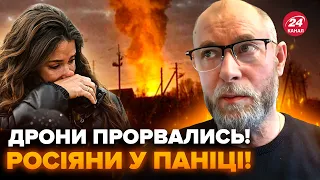 24 КАНАЛ

ДРОНИ ПРОРВАЛИСЬ!
РОСІЯНИ У ПАНІЦІ!